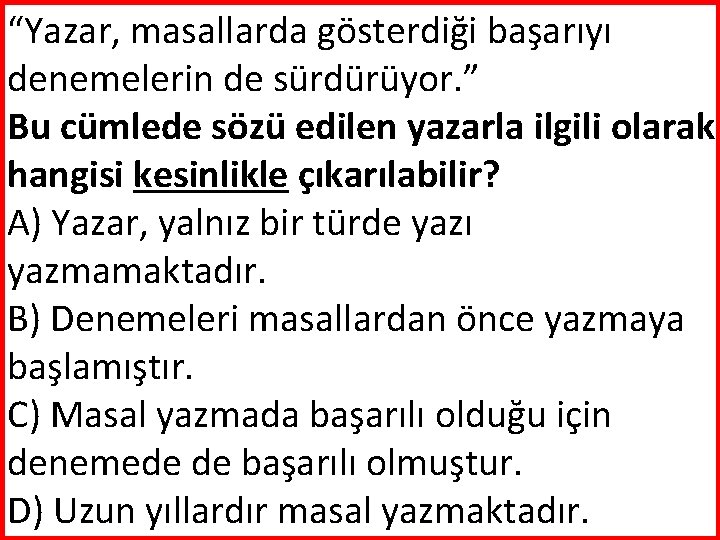 “Yazar, masallarda gösterdiği başarıyı denemelerin de sürdürüyor.”
Bu cümlede sözü edilen yazarla ilgili olarak hangisi kesinlikle çıkarılabilir?
A) Yazar, yalnız bir türde yazı yazmamaktadır.
B) Denemeleri masallardan önce yazmaya başlamıştır.
C) Masal yazmada başarılı olduğu için denemede de başarılı olmuştur.
D) Uzun yıllardır masal yazmaktadır.